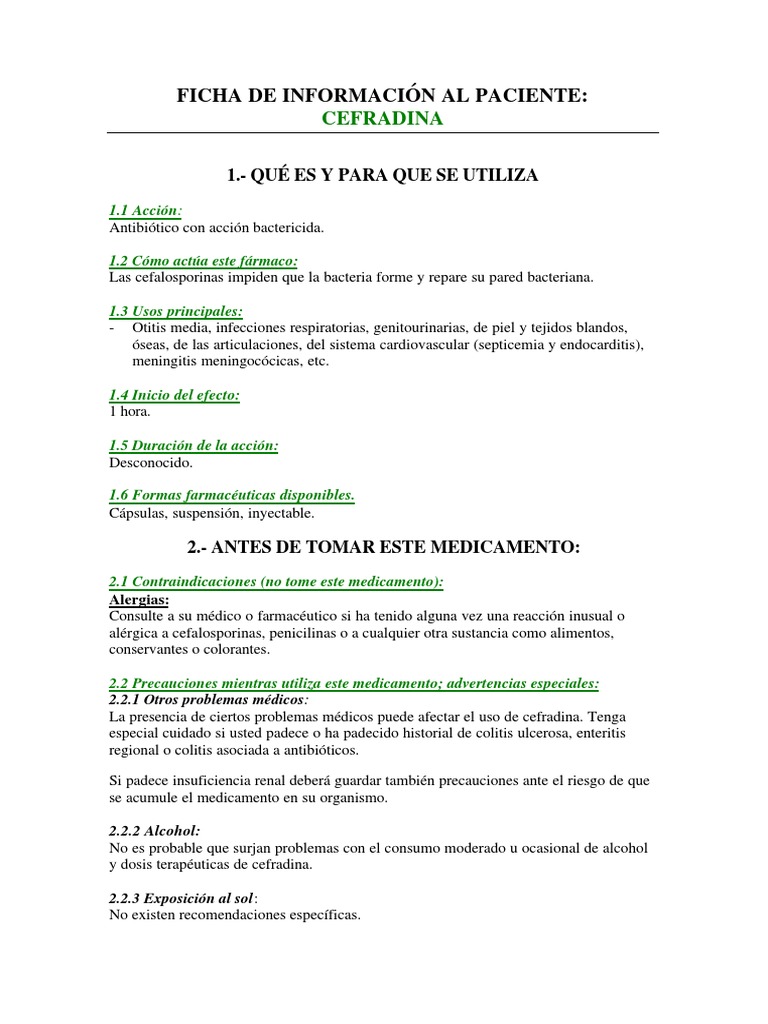 FICHA DE INFORMACIÓN AL PACIENTE:
CEFRADINA

1.- QUÉ ES Y PARA QUE SE UTILIZA

1.1 Acción:
Antibiótico con acción bactericida.

1.2 Cómo actúa este fármaco:
Las cefalosporinas impiden que la bacteria forme y repare su pared bacteriana.

1.3 Usos principales:
- Otitis media, infecciones respiratorias, genitourinarias, de piel y tejidos blandos, óseas, de las articulaciones, del sistema cardiovascular (septicemia y endocarditis), meningitis meningocócicas, etc.

1.4 Inicio del efecto:
1 hora.

1.5 Duración de la acción:
Desconocido.

1.6 Formas farmacéuticas disponibles.
Cápsulas, suspensión, inyectable.

2.- ANTES DE TOMAR ESTE MEDICAMENTO:

2.1 Contraindicaciones (no tome este medicamento):
Alergias:
Consulte a su médico o farmacéutico si ha tenido alguna vez una reacción inusual o alérgica a cefalosporinas, penicilinas o a cualquier otra sustancia como alimentos, conservantes o colorantes.

2.2 Precauciones mientras utiliza este medicamento; advertencias especiales:
2.2.1 Otros problemas médicos:
La presencia de ciertos problemas médicos puede afectar el uso de cefradina. Tenga especial cuidado si usted padece o ha padecido historial de colitis ulcerosa, enteritis regional o colitis asociada a antibióticos.

Si padece insuficiencia renal deberá guardar también precauciones ante el riesgo de que se acumule el medicamento en su organismo.

2.2.2 Alcohol:
No es probable que surjan problemas con el consumo moderado u ocasional de alcohol y dosis terapéuticas de cefradina.

2.2.3 Exposición al sol:
No existen recomendaciones específicas.